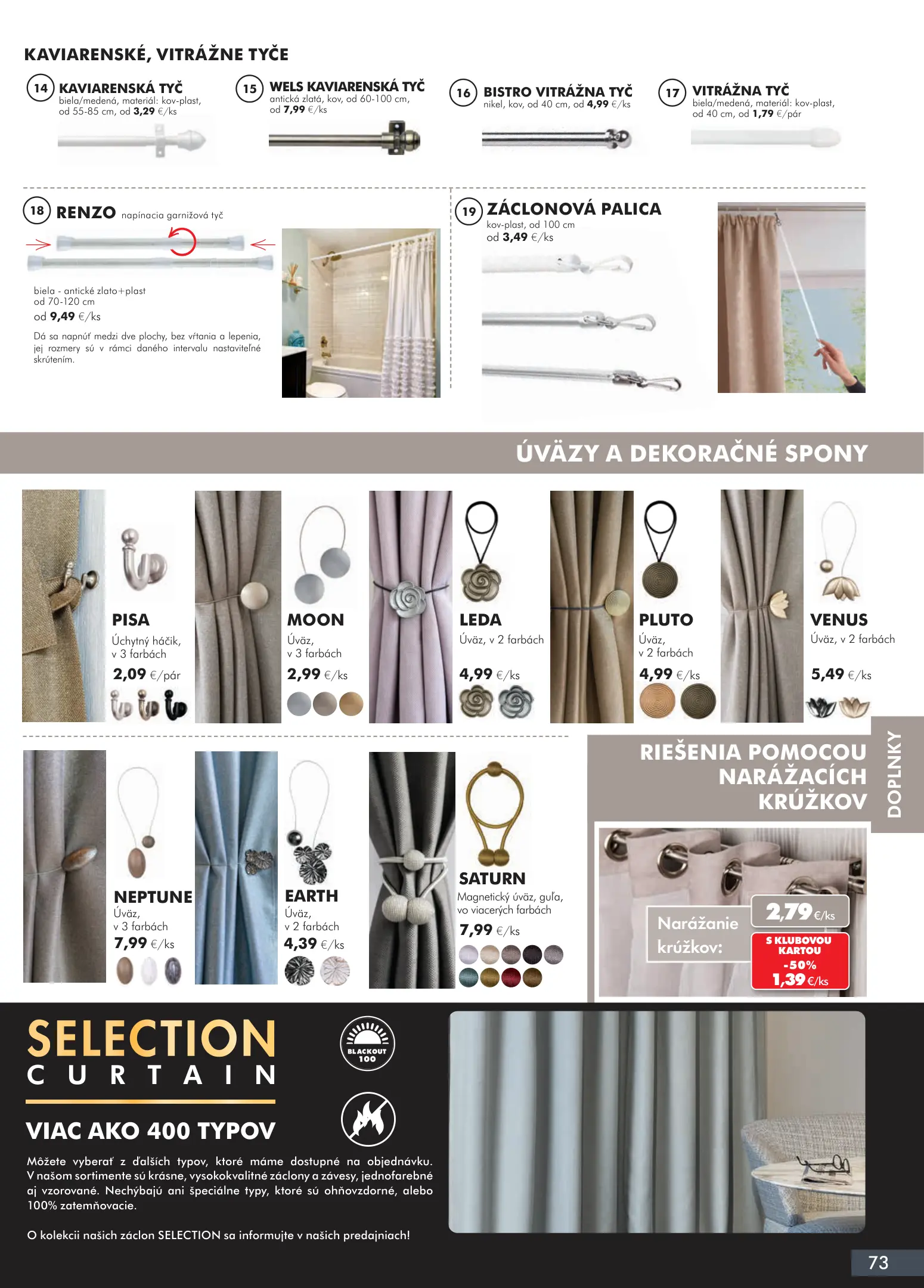 KAVIARENSKÉ, VITRÁŽNE TYČE

14 KAVIARENSKÁ TYČ
biela/medená, materiál: kov-plast, od 55-85 cm, od 3,29 €/ks

15 WELS KAVIARENSKÁ TYČ
antická zlatá, kov, od 60-100 cm, od 7,99 €/ks

16 BISTRO VITRÁŽNA TYČ
nikel, kov, od 40 cm, od 4,99 €/ks

17 VITRÁŽNA TYČ
biela/medená, materiál: kov-plast, od 40 cm, od 1,79 €/pár

18 RENZO napínacia garnižová tyč

biela - antické zlato+plast
od 70-120 cm
od 9,49 €/ks

Dá sa napnúť medzi dve plochy, bez vŕtania a lepenia, jej rozmery sú v rámci daného intervalu nastaviteľné skrútením.

19 ZÁCLONOVÁ PALICA
kov-plast, od 100 cm
od 3,49 €/ks

ÚVÄZY A DEKORAČNÉ SPONY

PISA
Úchytný háčik, v 3 farbách
2,09 €/pár

MOON
Úväz, v 3 farbách
2,99 €/ks

LEDA
Úväz, v 2 farbách
4,99 €/ks

PLUTO
Úväz, v 2 farbách
4,99 €/ks

VENUS
Úväz, v 2 farbách
5,49 €/ks

NEPTUNE
Úväz, v 3 farbách
7,99 €/ks

EARTH
Úväz, v 2 farbách
4,39 €/ks

SATURN
Magnetický úväz, guľa, vo viacerých farbách
7,99 €/ks

RIEŠENIA POMOCOU NARÁŽACÍCH KRÚŽKOV

DOPLNKY

Narážanie krúžkov:
2,79 €/ks
S KLUBOVOU KARTOU
-50%
1,39 €/ks

SELECTION
CURTAIN

BLACKOUT 100

VIAC AKO 400 TYPOV
Môžete vyberať z ďalších typov, ktoré máme dostupné na objednávku. V našom sortimente sú krásne, vysokokvalitné záclony a závesy, jednofarebné aj vzorované. Nechýbajú ani špeciálne typy, ktoré sú ohňovzdorné, alebo 100% zatemňovacie.

O kolekcii našich záclon SELECTION sa informujte v našich predajniach!

73